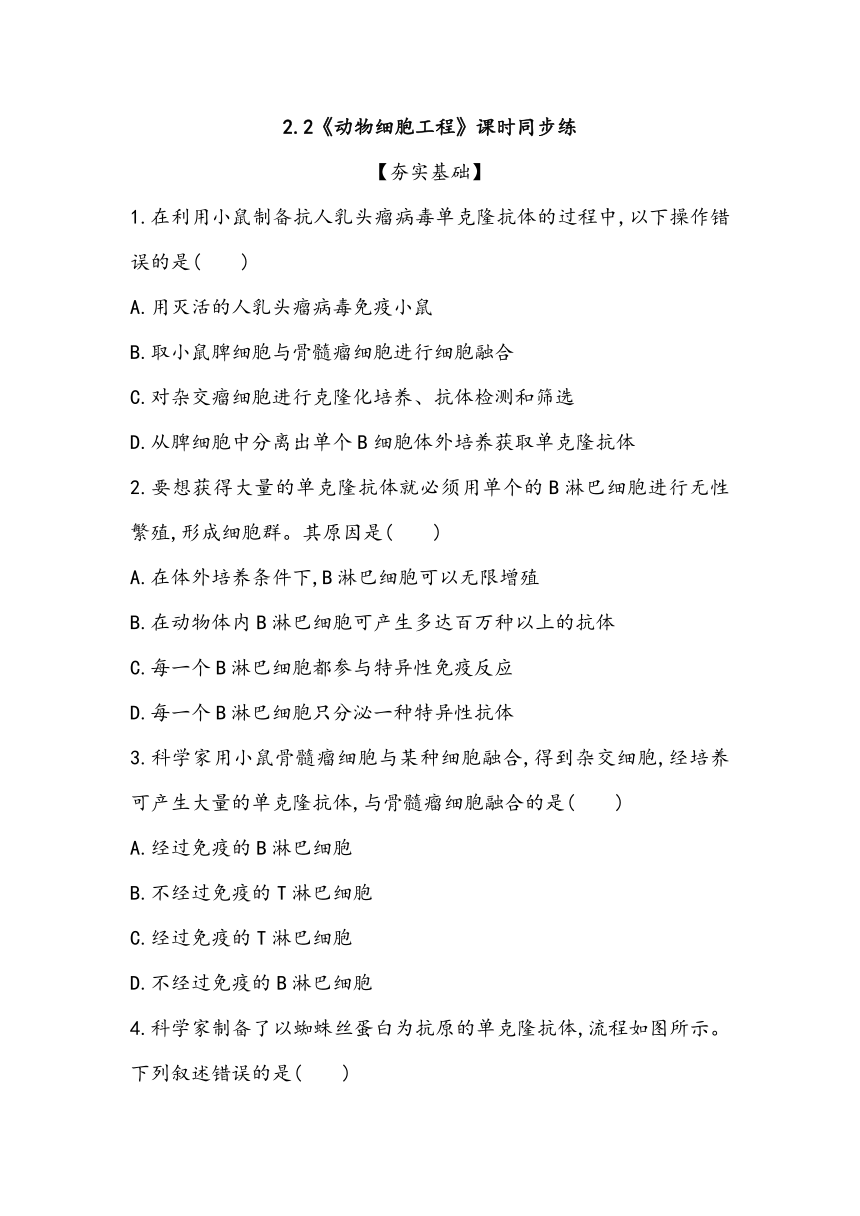 2.2《动物细胞工程》课时同步练

【夯实基础】

1.在利用小鼠制备抗人乳头瘤病毒单克隆抗体的过程中,以下操作错误的是(　　)

A.用灭活的人乳头瘤病毒免疫小鼠

B.取小鼠脾细胞与骨髓瘤细胞进行细胞融合

C.对杂交瘤细胞进行克隆化培养、抗体检测和筛选

D.从脾细胞中分离出单个B细胞体外培养获取单克隆抗体

2.要想获得大量的单克隆抗体就必须用单个的B淋巴细胞进行无性繁殖,形成细胞群。其原因是(　　)

A.在体外培养条件下,B淋巴细胞可以无限增殖

B.在动物体内B淋巴细胞可产生多达百万种以上的抗体

C.每一个B淋巴细胞都参与特异性免疫反应

D.每一个B淋巴细胞只分泌一种特异性抗体

3.科学家用小鼠骨髓瘤细胞与某种细胞融合,得到杂交细胞,经培养可产生大量的单克隆抗体,与骨髓瘤细胞融合的是(　　)

A.经过免疫的B淋巴细胞

B.不经过免疫的T淋巴细胞

C.经过免疫的T淋巴细胞

D.不经过免疫的B淋巴细胞

4.科学家制备了以蜘蛛丝蛋白为抗原的单克隆抗体,流程如图所示。下列叙述错误的是(　　)